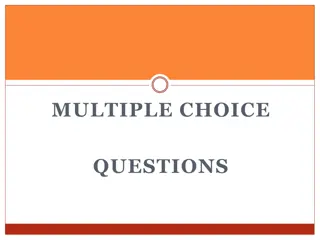 MULTIPLE CHOICE

QUESTIONS